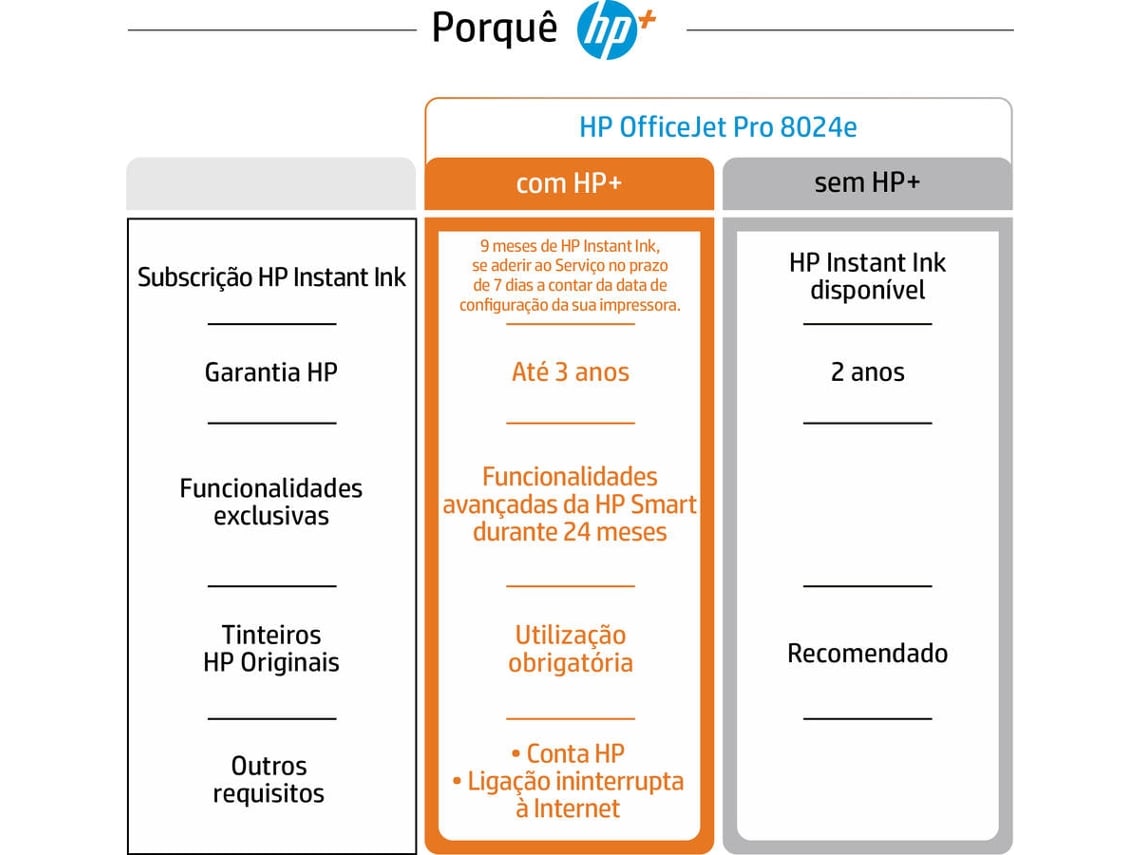 Porquê hp+

HP OfficeJet Pro 8024e

| | com HP+ | sem HP+ |
|---|---|---|
| Subscrição HP Instant Ink | 9 meses de HP Instant Ink, se aderir ao Serviço no prazo de 7 dias a contar da data de configuração da sua impressora. | HP Instant Ink disponível |
| Garantia HP | Até 3 anos | 2 anos |
| Funcionalidades exclusivas | Funcionalidades avançadas da HP Smart durante 24 meses | |
| Tinteiros HP Originais | Utilização obrigatória | Recomendado |
| Outros requisitos | • Conta HP • Ligação ininterrupta à Internet | |